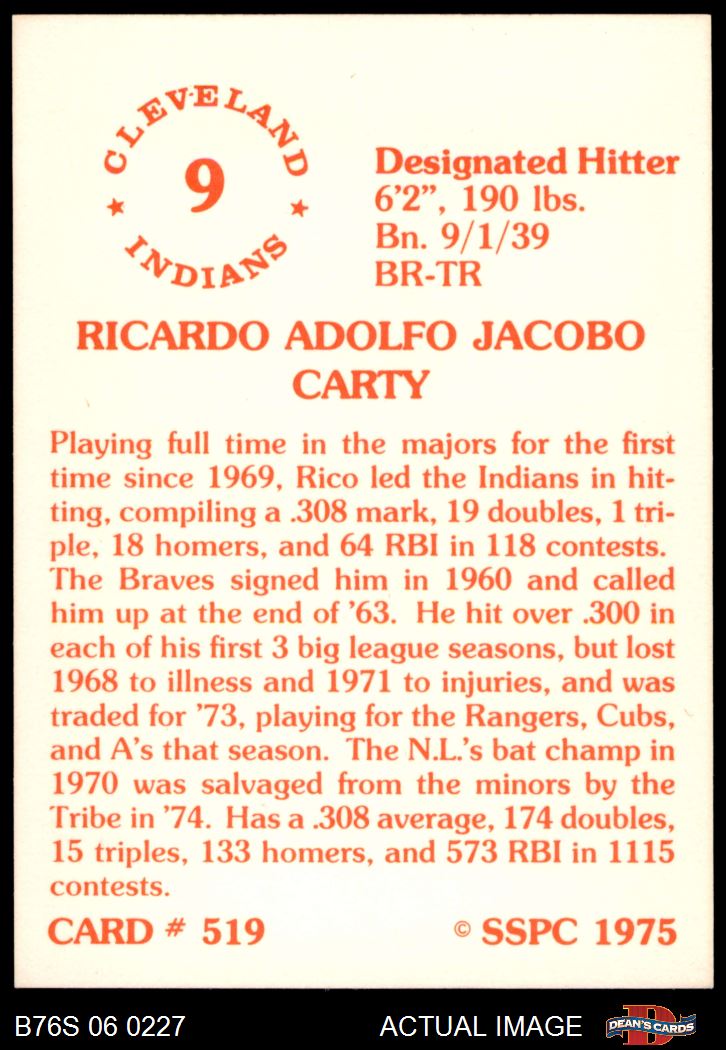 CLEVELAND
9
INDIANS

Designated Hitter
6'2", 190 lbs.
Bn. 9/1/39
BR-TR

RICARDO ADOLFO JACOBO
CARTY

Playing full time in the majors for the first time since 1969, Rico led the Indians in hitting, compiling a .308 mark, 19 doubles, 1 triple, 18 homers, and 64 RBI in 118 contests. The Braves signed him in 1960 and called him up at the end of '63. He hit over .300 in each of his first 3 big league seasons, but lost 1968 to illness and 1971 to injuries, and was traded for '73, playing for the Rangers, Cubs, and A's that season. The N.L.'s bat champ in 1970 was salvaged from the minors by the Tribe in '74. Has a .308 average, 174 doubles, 15 triples, 133 homers, and 573 RBI in 1115 contests.

CARD # 519
© SSPC 1975

B76S 06 0227
ACTUAL IMAGE
DEAN'S CARDS